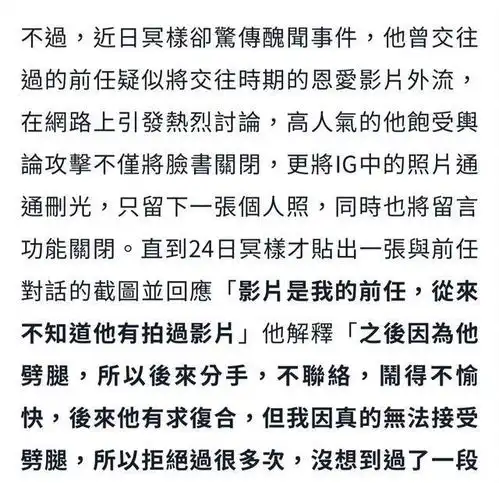 不過，近日冥樣卻驚傳醜聞事件，他曾交往過的前任疑似將交往時期的恩愛影片外流，在網路上引發熱烈討論，高人氣的他飽受輿論攻擊不僅將臉書關閉，更將IG中的照片通通刪光，只留下一張個人照，同時也將留言功能關閉。直到24日冥樣才貼出一張與前任對話的截圖並回應「影片是我的前任，從來不知道他有拍過影片」他解釋「之後因為他劈腿，所以後來分手，不聯絡，鬧得不愉快，後來他有求復合，但我因真的無法接受劈腿，所以拒絕過很多次，沒想到過了一段